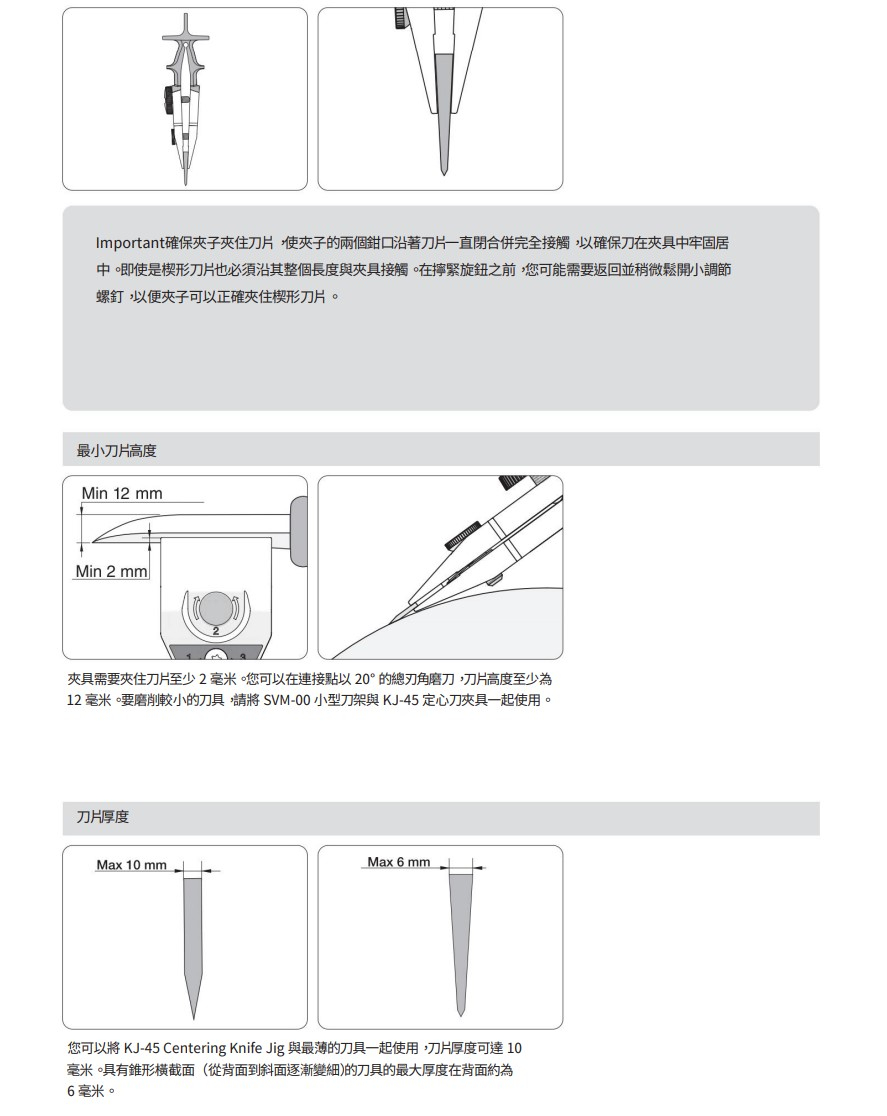 Important確保夾子夾住刀片，使夾子的兩個鉗口沿著刀片一直閉合併完全接觸，以確保刀在夾具中牢固居中。即使是楔形刀片也必須沿其整個長度與夾具接觸。在擰緊旋鈕之前，您可能需要返回並稍微鬆開小調節螺釘，以便夾子可以正確夾住楔形刀片。

最小刀片高度

Min 12 mm

Min 2 mm

2

1 3

夾具需要夾住刀片至少 2 毫米。您可以在連接點以 20° 的總刃角磨刀，刀片高度至少為 12 毫米。要磨削較小的刀具，請將 SVM-00 小型刀架與 KJ-45 定心刀夾具一起使用。

刀片厚度

Max 10 mm

Max 6 mm

您可以將 KJ-45 Centering Knife Jig 與最薄的刀具一起使用，刀片厚度可達 10 毫米。具有錐形橫截面（從背面到斜面逐漸變細)的刀具的最大厚度在背面約為 6 毫米。